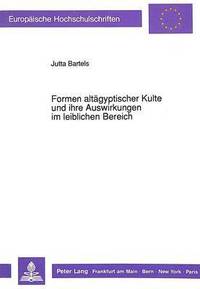 Europäische Hochschulschriften

Jutta Bartels

Formen altägyptischer Kulte und ihre Auswirkungen im leiblichen Bereich

Peter Lang · Frankfurt am Main · Bern · New York · Paris